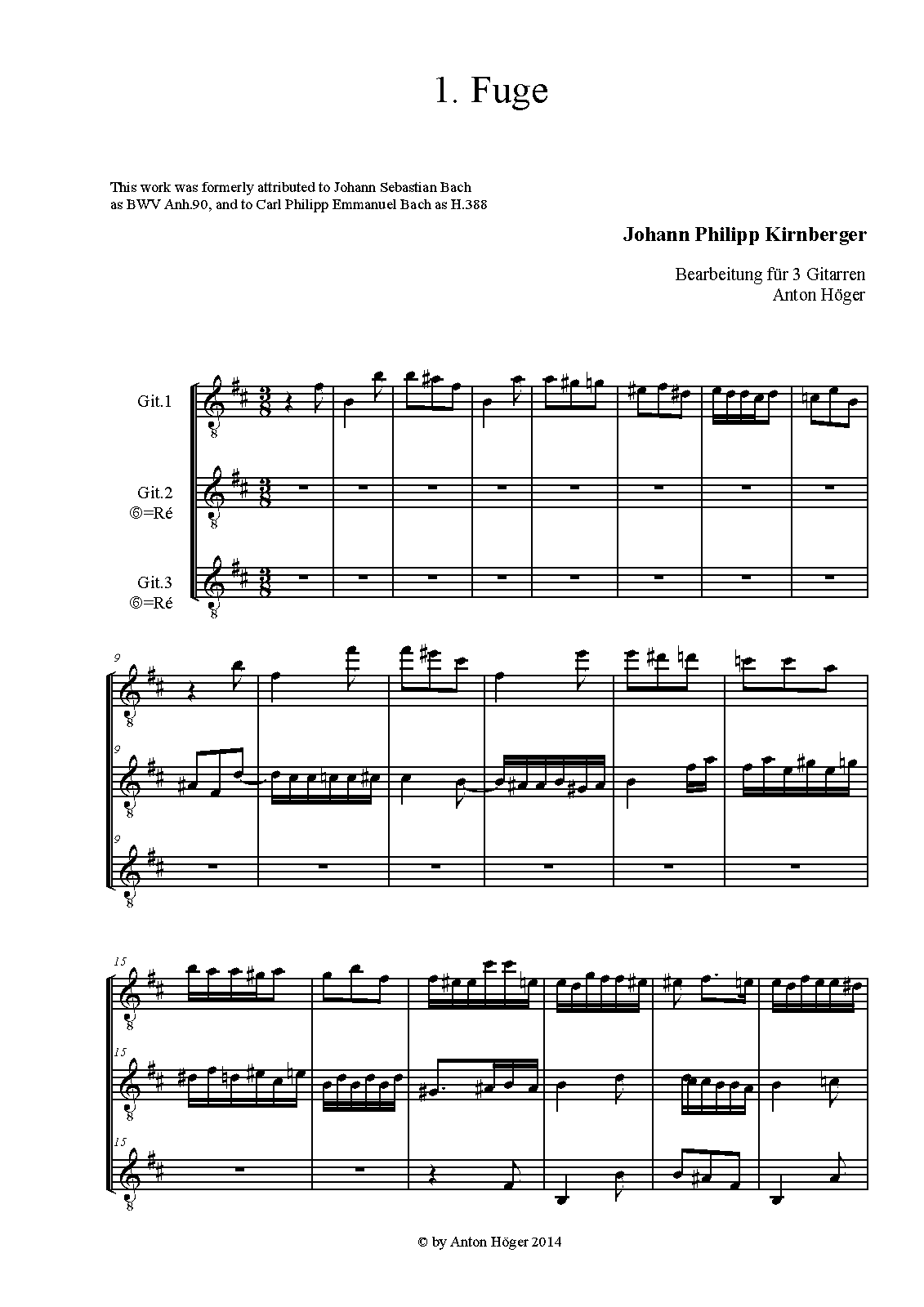 1. Fuge

This work was formerly attributed to Johann Sebastian Bach as BWV Anh.90, and to Carl Philipp Emmanuel Bach as H.388

Johann Philipp Kirnberger

Bearbeitung für 3 Gitarren
Anton Höger

Git.1

Git.2
⑥=Ré

Git.3
⑥=Ré

9

9

9

15

15

15

© by Anton Höger 2014